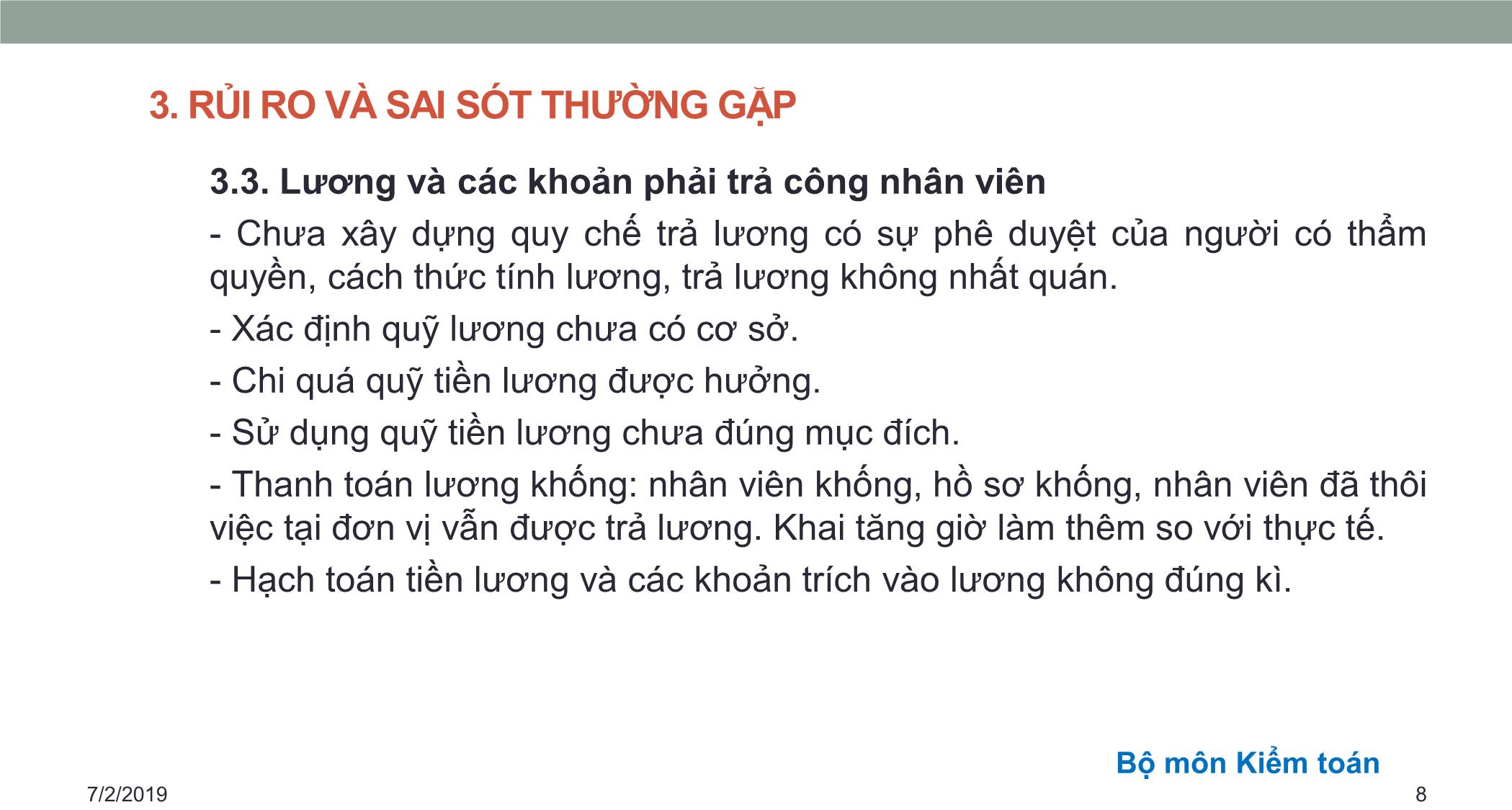 3. RỦI RO VÀ SAI SÓT THƯỜNG GẶP

3.3. Lương và các khoản phải trả công nhân viên

- Chưa xây dựng quy chế trả lương có sự phê duyệt của người có thẩm quyền, cách thức tính lương, trả lương không nhất quán.

- Xác định quỹ lương chưa có cơ sở.

- Chi quá quỹ tiền lương được hưởng.

- Sử dụng quỹ tiền lương chưa đúng mục đích.

- Thanh toán lương khống: nhân viên khống, hồ sơ khống, nhân viên đã thôi việc tại đơn vị vẫn được trả lương. Khai tăng giờ làm thêm so với thực tế.

- Hạch toán tiền lương và các khoản trích vào lương không đúng kì.

Bộ môn Kiểm toán

7/2/2019

8